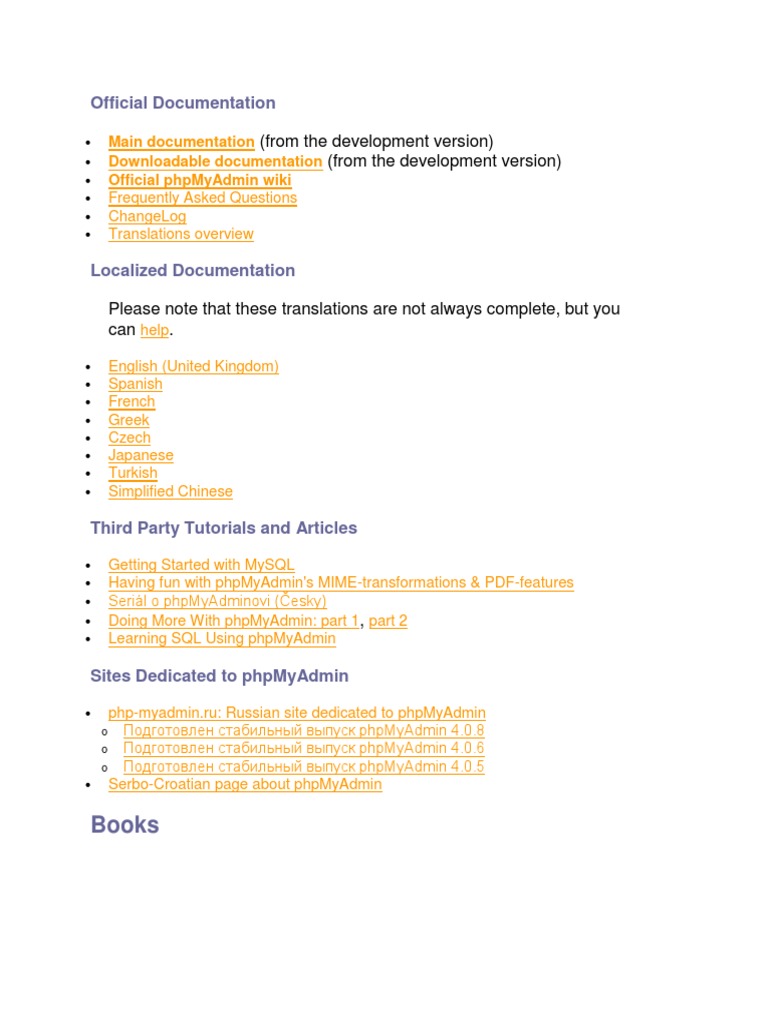 Official Documentation

• Main documentation (from the development version)
• Downloadable documentation (from the development version)
• Official phpMyAdmin wiki
• Frequently Asked Questions
• ChangeLog
• Translations overview

Localized Documentation

Please note that these translations are not always complete, but you can help.

• English (United Kingdom)
• Spanish
• French
• Greek
• Czech
• Japanese
• Turkish
• Simplified Chinese

Third Party Tutorials and Articles

• Getting Started with MySQL
• Having fun with phpMyAdmin's MIME-transformations & PDF-features
• Seriál o phpMyAdminovi (Česky)
• Doing More With phpMyAdmin: part 1, part 2
• Learning SQL Using phpMyAdmin

Sites Dedicated to phpMyAdmin

• php-myadmin.ru: Russian site dedicated to phpMyAdmin
o Подготовлен стабильный выпуск phpMyAdmin 4.0.8
o Подготовлен стабильный выпуск phpMyAdmin 4.0.6
o Подготовлен стабильный выпуск phpMyAdmin 4.0.5
• Serbo-Croatian page about phpMyAdmin

Books